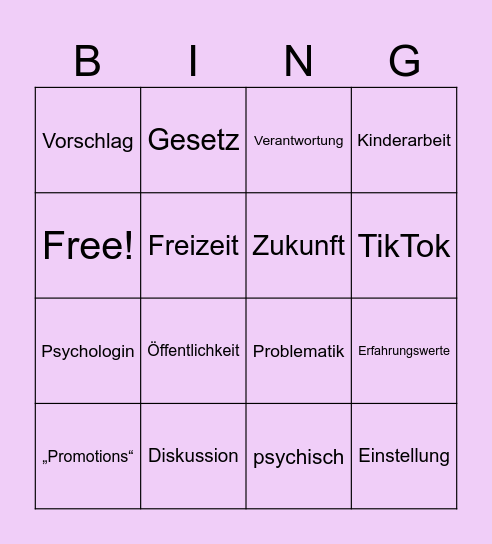 | B | I | N | G |
|---|---|---|---|
| Vorschlag | Gesetz | Verantwortung | Kinderarbeit |
| Free! | Freizeit | Zukunft | TikTok |
| Psychologin | Öffentlichkeit | Problematik | Erfahrungswerte |
| „Promotions“ | Diskussion | psychisch | Einstellung |